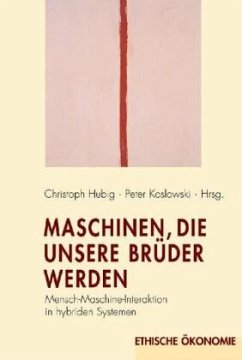 Christoph Hubig · Peter Koslowski · Hrsg.

MASCHINEN, DIE UNSERE BRÜDER WERDEN

Mensch-Maschine-Interaktion in hybriden Systemen

ETHISCHE ÖKONOMIE